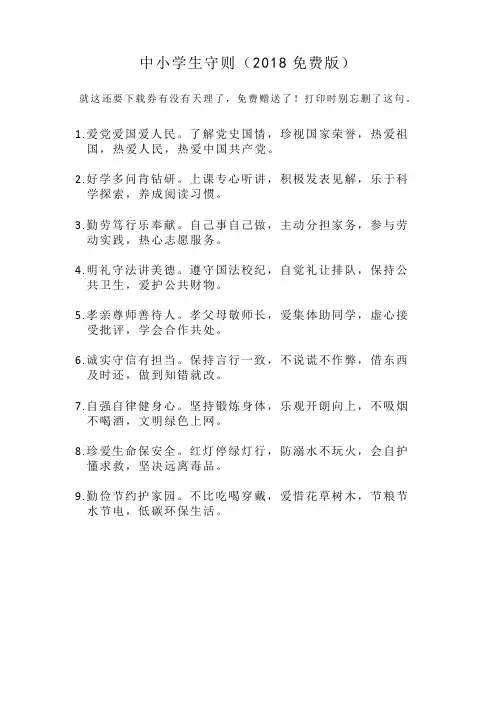 中小学生守则（2018 免费版）

就这还要下载券有没有天理了，免费赠送了！打印时别忘删了这句.

1.爱党爱国爱人民。了解党史国情，珍视国家荣誉，热爱祖国，热爱人民，热爱中国共产党。

2.好学多问肯钻研。上课专心听讲，积极发表见解，乐于科学探索，养成阅读习惯。

3.勤劳笃行乐奉献。自己事自己做，主动分担家务，参与劳动实践，热心志愿服务。

4.明礼守法讲美德。遵守国法校纪，自觉礼让排队，保持公共卫生，爱护公共财物。

5.孝亲尊师善待人。孝父母敬师长，爱集体助同学，虚心接受批评，学会合作共处。

6.诚实守信有担当。保持言行一致，不说谎不作弊，借东西及时还，做到知错就改。

7.自强自律健身心。坚持锻炼身体，乐观开朗向上，不吸烟不喝酒，文明绿色上网。

8.珍爱生命保安全。红灯停绿灯行，防溺水不玩火，会自护懂求救，坚决远离毒品。

9.勤俭节约护家园。不比吃喝穿戴，爱惜花草树木，节粮节水节电，低碳环保生活。